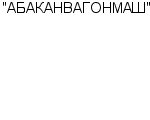 "АБАКАНВАГОНМАШ"